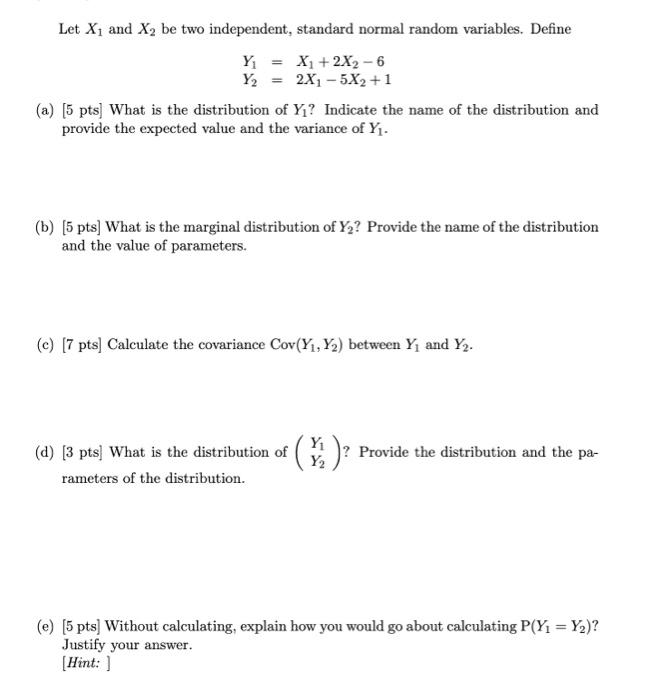 Let $X_1$ and $X_2$ be two independent, standard normal random variables. Define

$Y_1 = X_1 + 2X_2 - 6$
$Y_2 = 2X_1 - 5X_2 + 1$

(a) [5 pts] What is the distribution of $Y_1$? Indicate the name of the distribution and provide the expected value and the variance of $Y_1$.

(b) [5 pts] What is the marginal distribution of $Y_2$? Provide the name of the distribution and the value of parameters.

(c) [7 pts] Calculate the covariance $\text{Cov}(Y_1, Y_2)$ between $Y_1$ and $Y_2$.

(d) [3 pts] What is the distribution of $\begin{pmatrix} Y_1 \\ Y_2 \end{pmatrix}$? Provide the distribution and the parameters of the distribution.

(e) [5 pts] Without calculating, explain how you would go about calculating $P(Y_1 = Y_2)$? Justify your answer.
[Hint: ]